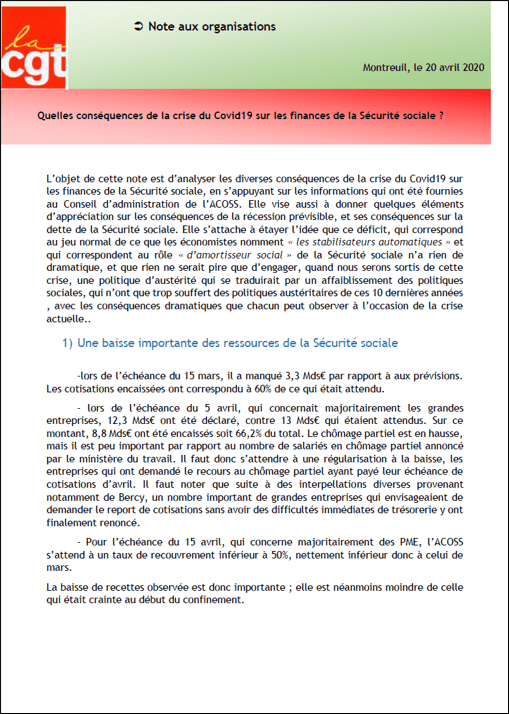 la cgt

➲ Note aux organisations

Montreuil, le 20 avril 2020

Quelles conséquences de la crise du Covid19 sur les finances de la Sécurité sociale ?

L'objet de cette note est d'analyser les diverses conséquences de la crise du Covid19 sur les finances de la Sécurité sociale, en s'appuyant sur les informations qui ont été fournies au Conseil d'administration de l'ACOSS. Elle vise aussi à donner quelques éléments d'appréciation sur les conséquences de la récession prévisible, et ses conséquences sur la dette de la Sécurité sociale. Elle s'attache à étayer l'idée que ce déficit, qui correspond au jeu normal de ce que les économistes nomment « les stabilisateurs automatiques » et qui correspondent au rôle « d'amortisseur social » de la Sécurité sociale n'a rien de dramatique, et que rien ne serait pire que d'engager, quand nous serons sortis de cette crise, une politique d'austérité qui se traduirait par un affaiblissement des politiques sociales, qui n'ont que trop souffert des politiques austéritaires de ces 10 dernières années , avec les conséquences dramatiques que chacun peut observer à l'occasion de la crise actuelle..

1) Une baisse importante des ressources de la Sécurité sociale

-lors de l'échéance du 15 mars, il a manqué 3,3 Mds€ par rapport à aux prévisions. Les cotisations encaissées ont correspondu à 60% de ce qui était attendu.

- lors de l'échéance du 5 avril, qui concernait majoritairement les grandes entreprises, 12,3 Mds€ ont été déclaré, contre 13 Mds€ qui étaient attendus. Sur ce montant, 8,8 Mds€ ont été encaissés soit 66,2% du total. Le chômage partiel est en hausse, mais il est peu important par rapport au nombre de salariés en chômage partiel annoncé par le ministère du travail. Il faut donc s'attendre à une régularisation à la baisse, les entreprises qui ont demandé le recours au chômage partiel ayant payé leur échéance de cotisations d'avril. Il faut noter que suite à des interpellations diverses provenant notamment de Bercy, un nombre important de grandes entreprises qui envisageaient de demander le report de cotisations sans avoir des difficultés immédiates de trésorerie y ont finalement renoncé.

- Pour l'échéance du 15 avril, qui concerne majoritairement des PME, l'ACOSS s'attend à un taux de recouvrement inférieur à 50%, nettement inférieur donc à celui de mars.

La baisse de recettes observée est donc importante ; elle est néanmoins moindre de celle qui était crainte au début du confinement.